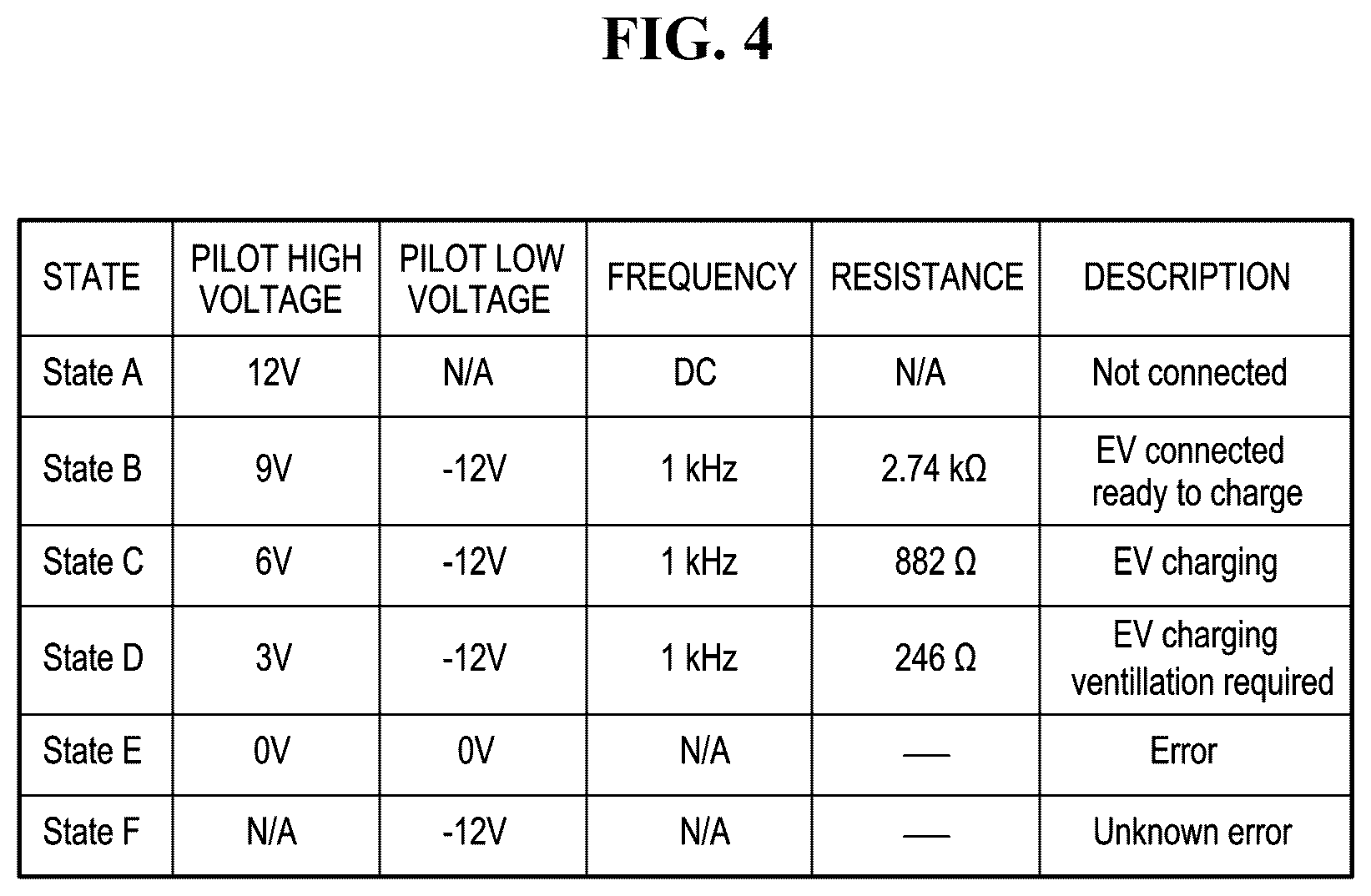 FIG. 4

| STATE | PILOT HIGH VOLTAGE | PILOT LOW VOLTAGE | FREQUENCY | RESISTANCE | DESCRIPTION |
|---|---|---|---|---|---|
| State A | 12V | N/A | DC | N/A | Not connected |
| State B | 9V | -12V | 1 kHz | 2.74 kΩ | EV connected ready to charge |
| State C | 6V | -12V | 1 kHz | 882 Ω | EV charging |
| State D | 3V | -12V | 1 kHz | 246 Ω | EV charging ventillation required |
| State E | 0V | 0V | N/A | — | Error |
| State F | N/A | -12V | N/A | — | Unknown error |